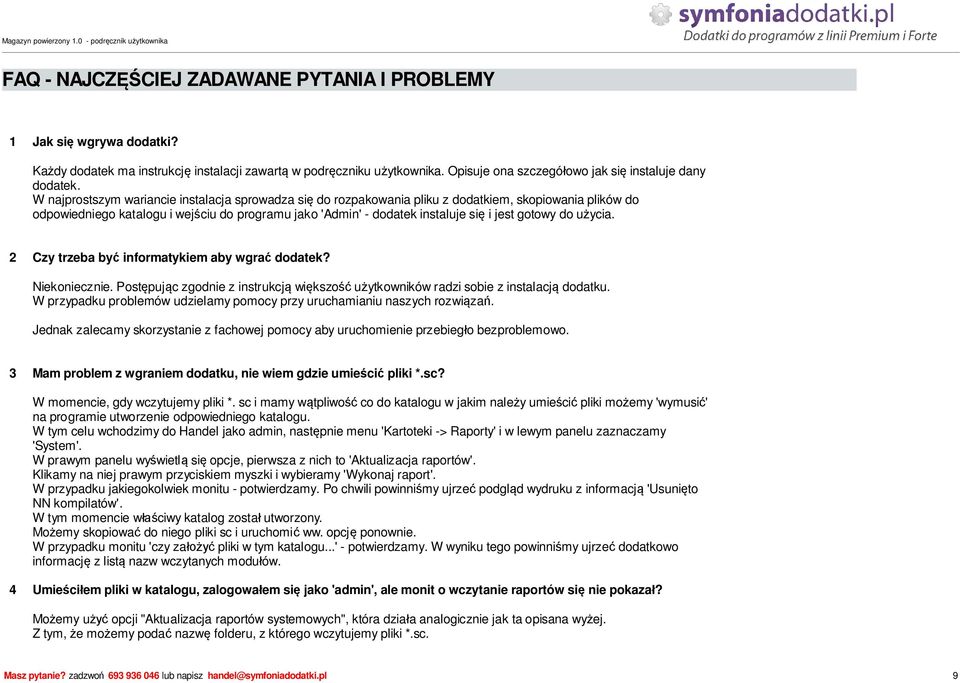 Magazyn powierzony 1.0 - podręcznik użytkownika

symfoniadodatki.pl
Dodatki do programów z linii Premium i Forte

FAQ - NAJCZĘŚCIEJ ZADAWANE PYTANIA I PROBLEMY

1 Jak się wgrywa dodatki?

Każdy dodatek ma instrukcję instalacji zawartą w podręczniku użytkownika. Opisuje ona szczegółowo jak się instaluje dany dodatek.
W najprostszym wariancie instalacja sprowadza się do rozpakowania pliku z dodatkiem, skopiowania plików do odpowiedniego katalogu i wejściu do programu jako 'Admin' - dodatek instaluje się i jest gotowy do użycia.

2 Czy trzeba być informatykiem aby wgrać dodatek?

Niekoniecznie. Postępując zgodnie z instrukcją większość użytkowników radzi sobie z instalacją dodatku.
W przypadku problemów udzielamy pomocy przy uruchamianiu naszych rozwiązań.

Jednak zalecamy skorzystanie z fachowej pomocy aby uruchomienie przebiegło bezproblemowo.

3 Mam problem z wgraniem dodatku, nie wiem gdzie umieścić pliki *.sc?

W momencie, gdy wczytujemy pliki *. sc i mamy wątpliwość co do katalogu w jakim należy umieścić pliki możemy 'wymusić' na programie utworzenie odpowiedniego katalogu.
W tym celu wchodzimy do Handel jako admin, następnie menu 'Kartoteki -> Raporty' i w lewym panelu zaznaczamy 'System'.
W prawym panelu wyświetlą się opcje, pierwsza z nich to 'Aktualizacja raportów'.
Klikamy na niej prawym przyciskiem myszki i wybieramy 'Wykonaj raport'.
W przypadku jakiegokolwiek monitu - potwierdzamy. Po chwili powinniśmy ujrzeć podgląd wydruku z informacją 'Usunięto NN kompilatów'.
W tym momencie właściwy katalog został utworzony.
Możemy skopiować do niego pliki sc i uruchomić ww. opcję ponownie.
W przypadku monitu 'czy założyć pliki w tym katalogu...' - potwierdzamy. W wyniku tego powinniśmy ujrzeć dodatkowo informację z listą nazw wczytanych modułów.

4 Umieściłem pliki w katalogu, zalogowałem się jako 'admin', ale monit o wczytanie raportów się nie pokazał?

Możemy użyć opcji "Aktualizacja raportów systemowych", która działa analogicznie jak ta opisana wyżej.
Z tym, że możemy podać nazwę folderu, z którego wczytujemy pliki *.sc.

Masz pytanie? zadzwoń 693 936 046 lub napisz handel@symfoniadodatki.pl 9